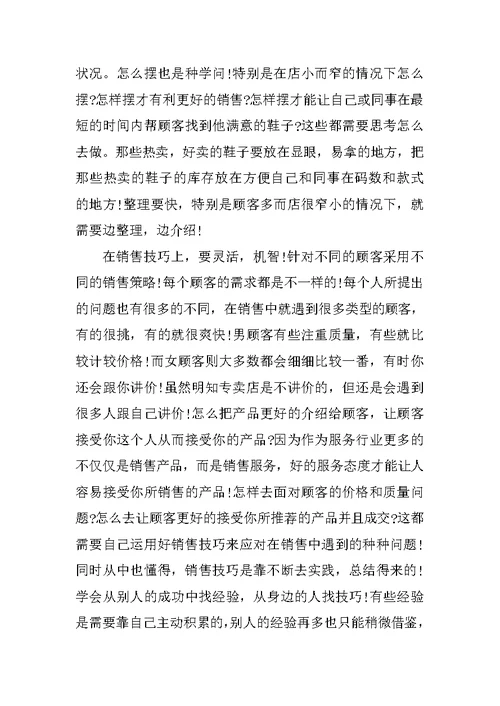 状况。怎么摆也是种学问!特别是在店小而窄的情况下怎么摆?怎样摆才有利更好的销售?怎样摆才能让自己或同事在最短的时间内帮顾客找到他满意的鞋子?这些都需要思考怎么去做。那些热卖，好卖的鞋子要放在显眼，易拿的地方，把那些热卖的鞋子的库存放在方便自己和同事在码数和款式的地方!整理要快，特别是顾客多而店很窄小的情况下，就需要边整理，边介绍!

在销售技巧上，要灵活，机智!针对不同的顾客采用不同的销售策略!每个顾客的需求都是不一样的!每个人所提出的问题也有很多的不同，在销售中就遇到很多类型的顾客，有的很挑，有的就很爽快!男顾客有些注重质量，有些就比较计较价格!而女顾客则大多数都会细细比较一番，有时你还会跟你讲价!虽然明知专卖店是不讲价的，但还是会遇到很多人跟自己讲价!怎么把产品更好的介绍给顾客，让顾客接受你这个人从而接受你的产品?因为作为服务行业更多的不仅仅是销售产品，而是销售服务，好的服务态度才能让人容易接受你所销售的产品!怎样去面对顾客的价格和质量问题?怎么去让顾客更好的接受你所推荐的产品并且成交?这都需要自己运用好销售技巧来应对在销售中遇到的种种问题!同时从中也懂得，销售技巧是靠不断去实践，总结得来的!学会从别人的成功中找经验，从身边的人找技巧!有些经验是需要靠自己主动积累的，别人的经验再多也只能稍微借鉴，